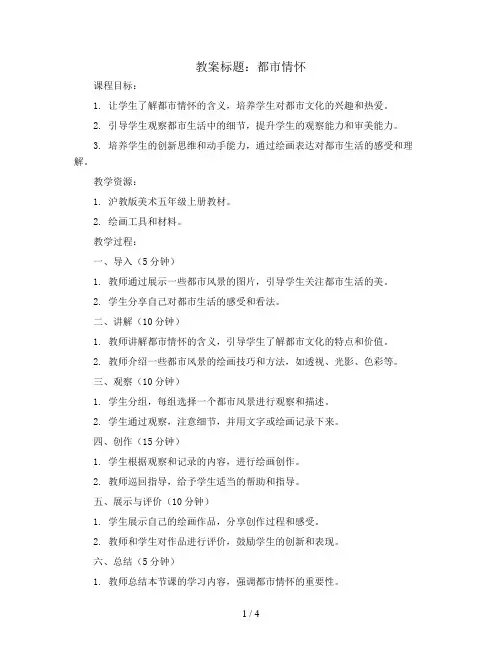 教案标题：都市情怀

课程目标：

1. 让学生了解都市情怀的含义，培养学生对都市文化的兴趣和热爱。

2. 引导学生观察都市生活中的细节，提升学生的观察能力和审美能力。

3. 培养学生的创新思维和动手能力，通过绘画表达对都市生活的感受和理解。

教学资源：

1. 沪教版美术五年级上册教材。

2. 绘画工具和材料。

教学过程：

一、导入（5分钟）

1. 教师通过展示一些都市风景的图片，引导学生关注都市生活的美。

2. 学生分享自己对都市生活的感受和看法。

二、讲解（10分钟）

1. 教师讲解都市情怀的含义，引导学生了解都市文化的特点和价值。

2. 教师介绍一些都市风景的绘画技巧和方法，如透视、光影、色彩等。

三、观察（10分钟）

1. 学生分组，每组选择一个都市风景进行观察和描述。

2. 学生通过观察，注意细节，并用文字或绘画记录下来。

四、创作（15分钟）

1. 学生根据观察和记录的内容，进行绘画创作。

2. 教师巡回指导，给予学生适当的帮助和指导。

五、展示与评价（10分钟）

1. 学生展示自己的绘画作品，分享创作过程和感受。

2. 教师和学生对作品进行评价，鼓励学生的创新和表现。

六、总结（5分钟）

1. 教师总结本节课的学习内容，强调都市情怀的重要性。

1 / 4